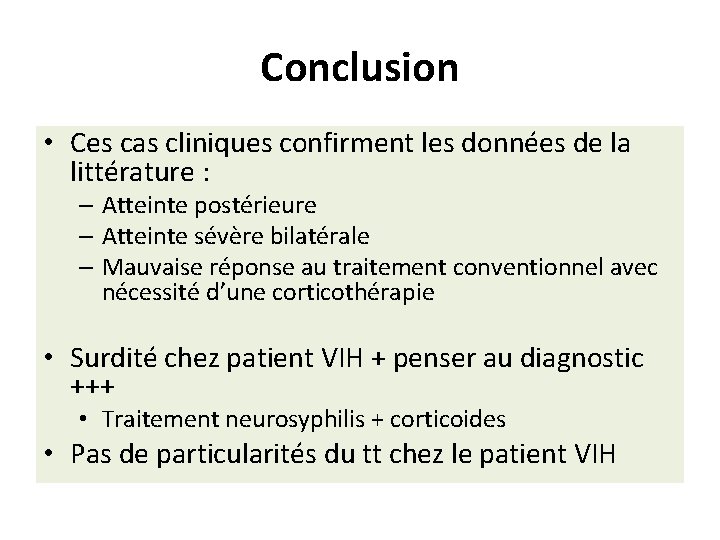 Conclusion

• Ces cas cliniques confirment les données de la littérature :
– Atteinte postérieure
– Atteinte sévère bilatérale
– Mauvaise réponse au traitement conventionnel avec nécessité d'une corticothérapie

• Surdité chez patient VIH + penser au diagnostic +++
• Traitement neurosyphilis + corticoides
• Pas de particularités du tt chez le patient VIH